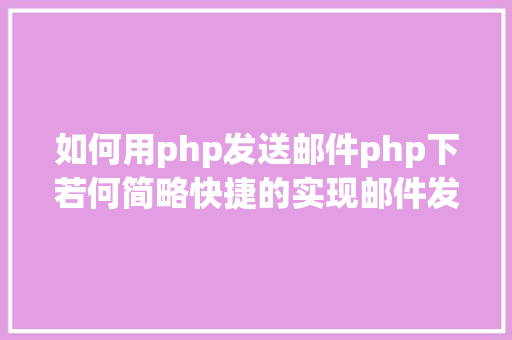 如何用php发送邮件php下若何简略快捷的实现邮件发